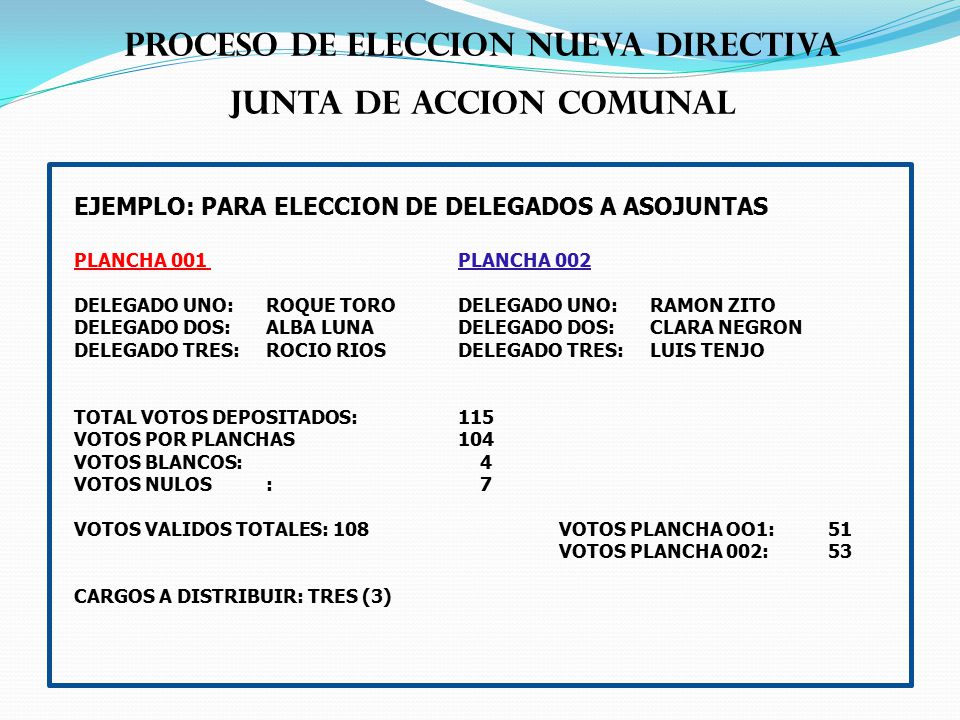 PROCESO DE ELECCION NUEVA DIRECTIVA
JUNTA DE ACCION COMUNAL

EJEMPLO: PARA ELECCION DE DELEGADOS A ASOJUNTAS

PLANCHA 001

DELEGADO UNO: ROQUE TORO
DELEGADO DOS: ALBA LUNA
DELEGADO TRES: ROCIO RIOS

PLANCHA 002

DELEGADO UNO: RAMON ZITO
DELEGADO DOS: CLARA NEGRON
DELEGADO TRES: LUIS TENJO

TOTAL VOTOS DEPOSITADOS: 115
VOTOS POR PLANCHAS 104
VOTOS BLANCOS: 4
VOTOS NULOS : 7

VOTOS VALIDOS TOTALES: 108

VOTOS PLANCHA OO1: 51
VOTOS PLANCHA 002: 53

CARGOS A DISTRIBUIR: TRES (3)